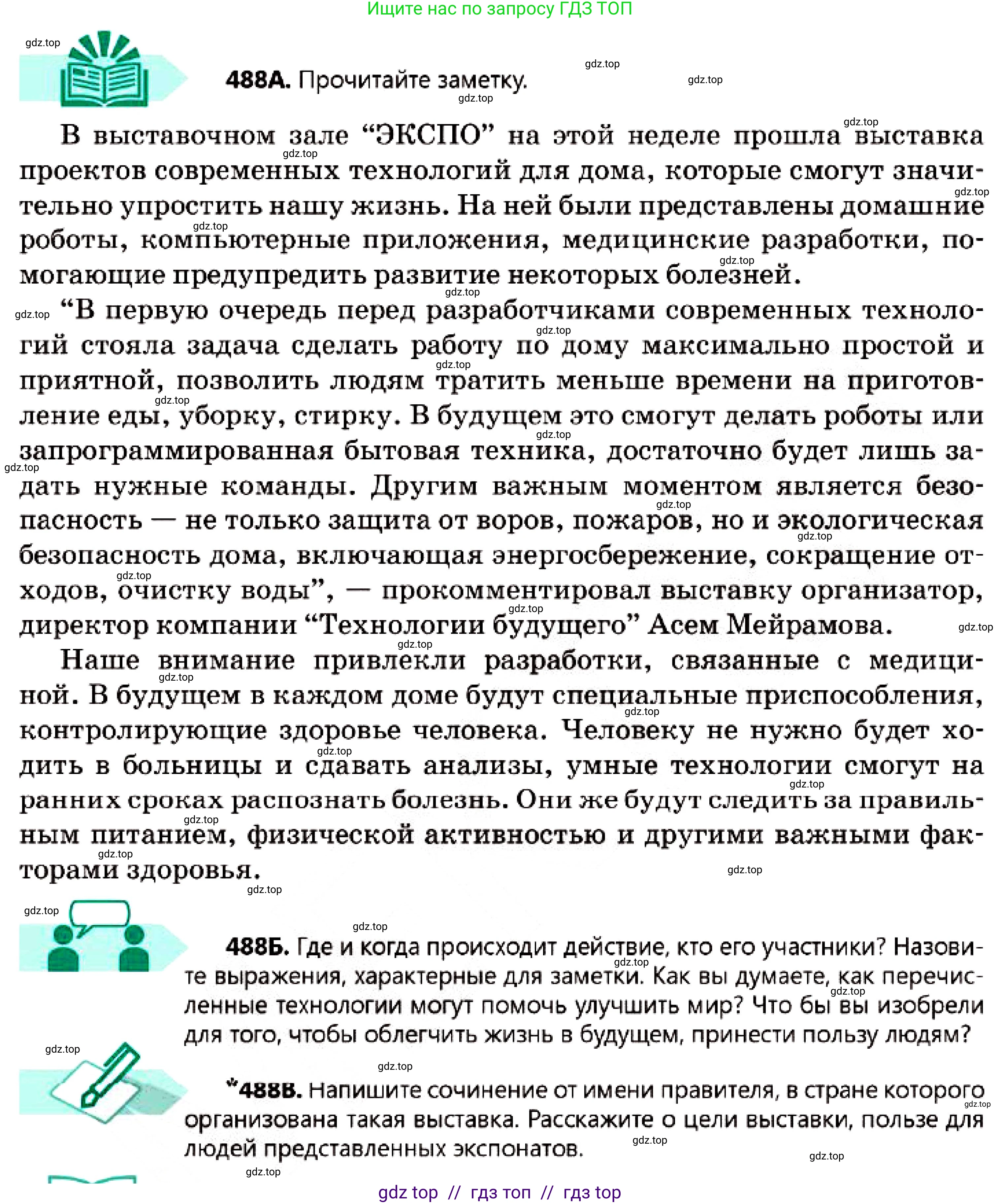 Ищите нас по запросу ГДЗ ТОП

488А. Прочитайте заметку.

В выставочном зале "ЭКСПО" на этой неделе прошла выставка проектов современных технологий для дома, которые смогут значительно упростить нашу жизнь. На ней были представлены домашние роботы, компьютерные приложения, медицинские разработки, помогающие предупредить развитие некоторых болезней.

"В первую очередь перед разработчиками современных технологий стояла задача сделать работу по дому максимально простой и приятной, позволить людям тратить меньше времени на приготовление еды, уборку, стирку. В будущем это смогут делать роботы или запрограммированная бытовая техника, достаточно будет лишь задать нужные команды. Другим важным моментом является безопасность — не только защита от воров, пожаров, но и экологическая безопасность дома, включающая энергосбережение, сокращение отходов, очистку воды", — прокомментировал выставку организатор, директор компании "Технологии будущего" Асем Мейрамова.

Наше внимание привлекли разработки, связанные с медициной. В будущем в каждом доме будут специальные приспособления, контролирующие здоровье человека. Человеку не нужно будет ходить в больницы и сдавать анализы, умные технологии смогут на ранних сроках распознать болезнь. Они же будут следить за правильным питанием, физической активностью и другими важными факторами здоровья.

488Б. Где и когда происходит действие, кто его участники? Назовите выражения, характерные для заметки. Как вы думаете, как перечисленные технологии могут помочь улучшить мир? Что бы вы изобрели для того, чтобы облегчить жизнь в будущем, принести пользу людям?

*488В. Напишите сочинение от имени правителя, в стране которого организована такая выставка. Расскажите о цели выставки, пользе для людей представленных экспонатов.

gdz top // гдз топ // гдз top

gdz.top